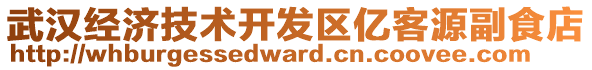 武汉经济技术开发区亿客源副食店
http://whburgessedward.cn.coovee.com